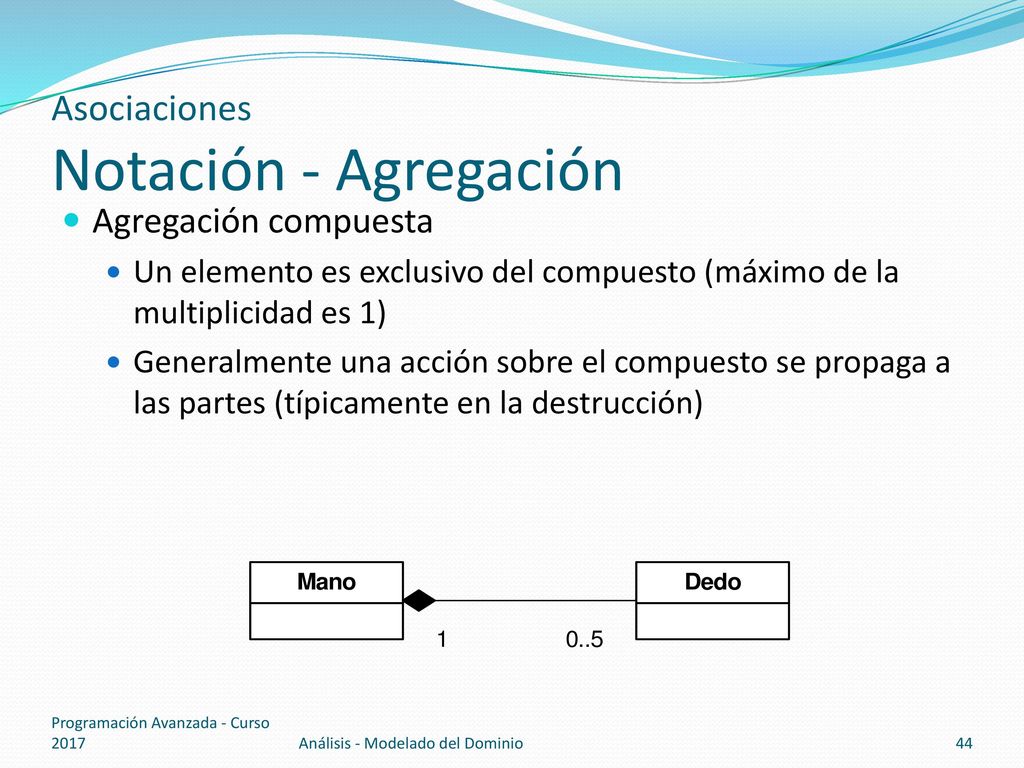 Asociaciones
Notación - Agregación

Agregación compuesta

Un elemento es exclusivo del compuesto (máximo de la multiplicidad es 1)

Generalmente una acción sobre el compuesto se propaga a las partes (típicamente en la destrucción)

Mano

Dedo

1

0..5

Programación Avanzada - Curso 2017

Análisis - Modelado del Dominio

44